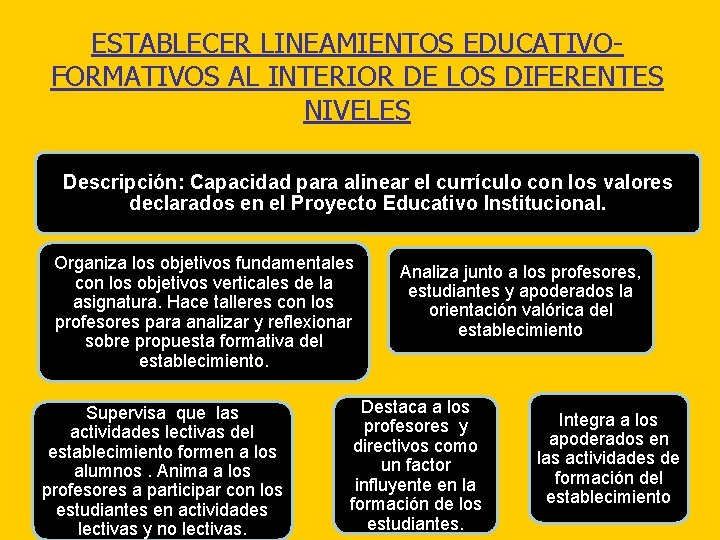 ESTABLECER LINEAMIENTOS EDUCATIVO-FORMATIVOS AL INTERIOR DE LOS DIFERENTES NIVELES

Descripción: Capacidad para alinear el currículo con los valores declarados en el Proyecto Educativo Institucional.

Organiza los objetivos fundamentales con los objetivos verticales de la asignatura. Hace talleres con los profesores para analizar y reflexionar sobre propuesta formativa del establecimiento.

Analiza junto a los profesores, estudiantes y apoderados la orientación valórica del establecimiento

Supervisa que las actividades lectivas del establecimiento formen a los alumnos . Anima a los profesores a participar con los estudiantes en actividades lectivas y no lectivas.

Destaca a los profesores y directivos como un factor influyente en la formación de los estudiantes.

Integra a los apoderados en las actividades de formación del establecimiento